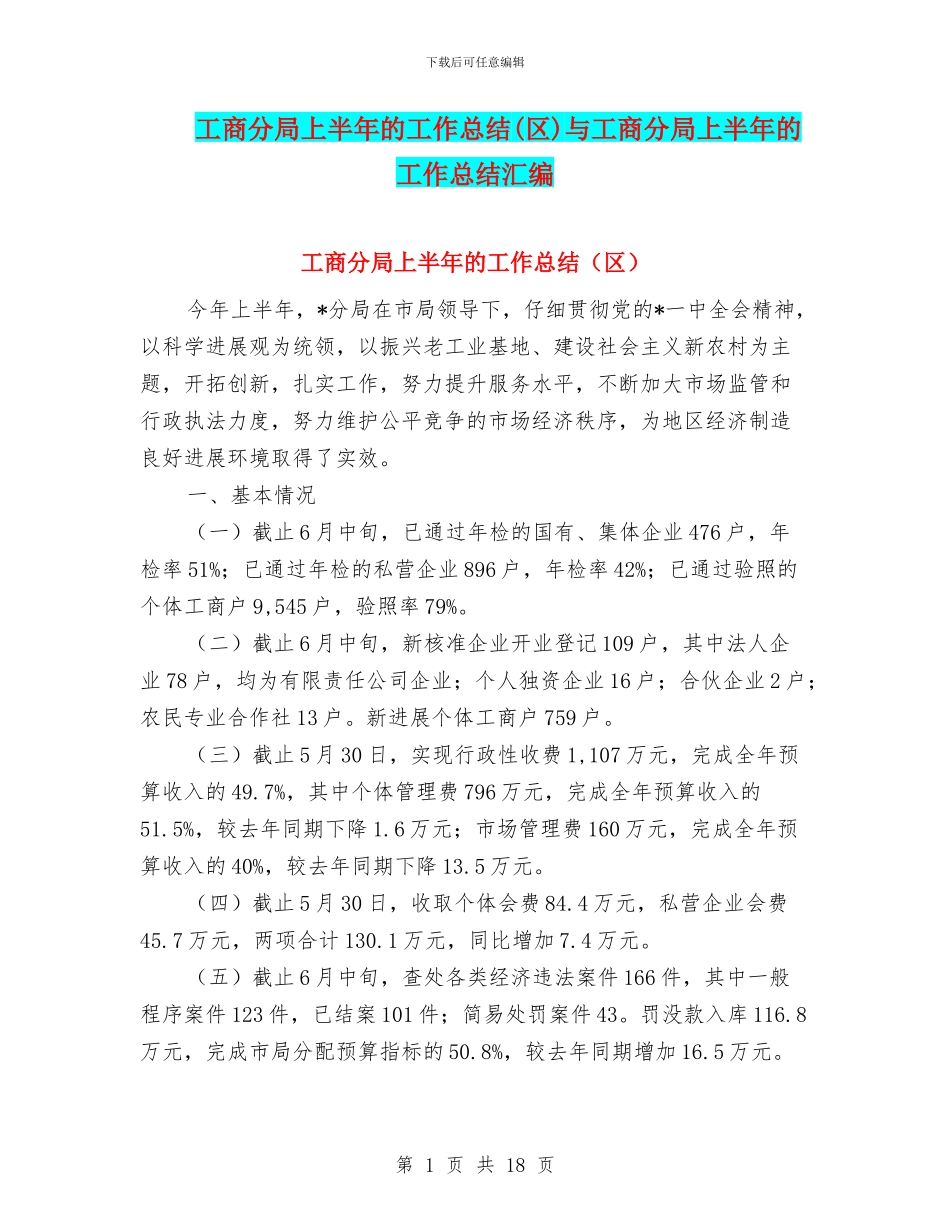 下载后可任意编辑

工商分局上半年的工作总结(区)与工商分局上半年的工作总结汇编

工商分局上半年的工作总结（区）

今年上半年，*分局在市局领导下，仔细贯彻党的*一中全会精神，以科学进展观为统领，以振兴老工业基地、建设社会主义新农村为主题，开拓创新，扎实工作，努力提升服务水平，不断加大市场监管和行政执法力度，努力维护公平竞争的市场经济秩序，为地区经济制造良好进展环境取得了实效。

一、基本情况

（一）截止6月中旬，已通过年检的国有、集体企业476户，年检率51%；已通过年检的私营企业896户，年检率42%；已通过验照的个体工商户9,545户，验照率79%。

（二）截止6月中旬，新核准企业开业登记109户，其中法人企业78户，均为有限责任公司企业；个人独资企业16户；合伙企业2户；农民专业合作社13户。新进展个体工商户759户。

（三）截止5月30日，实现行政性收费1,107万元，完成全年预算收入的49.7%，其中个体管理费796万元，完成全年预算收入的51.5%，较去年同期下降1.6万元；市场管理费160万元，完成全年预算收入的40%，较去年同期下降13.5万元。

（四）截止5月30日，收取个体会费84.4万元，私营企业会费45.7万元，两项合计130.1万元，同比增加7.4万元。

（五）截止6月中旬，查处各类经济违法案件166件，其中一般程序案件123件，已结案101件；简易处罚案件43。罚没款入库116.8万元，完成市局分配预算指标的50.8%，较去年同期增加16.5万元。

第 1 页 共 18 页